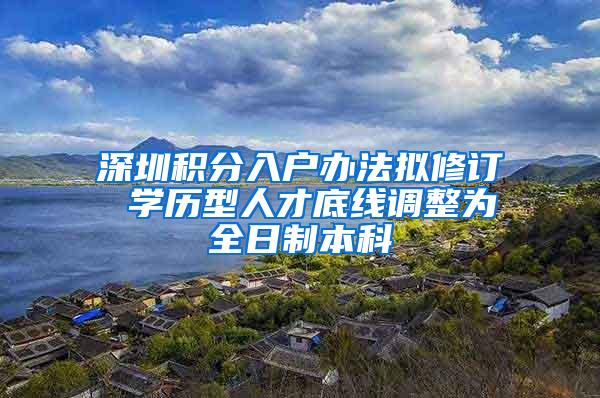 深圳积分入户办法拟修订 学历型人才底线调整为全日制本科